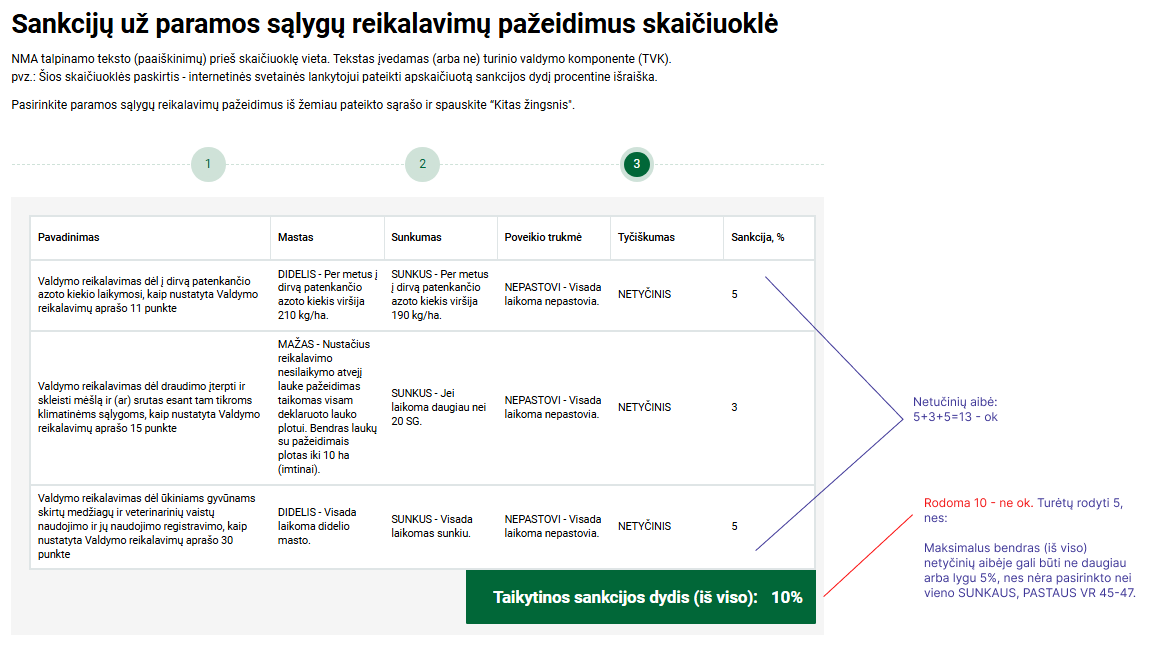 Sankcijų už paramos sąlygų reikalavimų pažeidimus skaičiuoklė

NMA talpinamo teksto (paaiškinimų) prieš skaičiuoklę vieta. Tekstas įvedamas (arba ne) turinio valdymo komponente (TVK).
pvz.: Šios skaičiuoklės paskirtis - internetinės svetainės lankytojui pateikti apskaičiuotą sankcijos dydį procentine išraiška.

Pasirinkite paramos sąlygų reikalavimų pažeidimus iš žemiau pateikto sąrašo ir spauskite "Kitas žingsnis".

1 2 3

| Pavadinimas | Mastas | Sunkumas | Poveikio trukmė | Tyčiškumas | Sankcija, % |
|---|---|---|---|---|---|
| Valdymo reikalavimas dėl į dirvą patenkančio azoto kiekio laikymosi, kaip nustatyta Valdymo reikalavimų aprašo 11 punkte | DIDELIS - Per metus į dirvą patenkančio azoto kiekis viršija 210 kg/ha. | SUNKUS - Per metus į dirvą patenkančio azoto kiekis viršija 190 kg/ha. | NEPASTOVI - Visada laikoma nepastovia. | NETYČINIS | 5 |
| Valdymo reikalavimas dėl draudimo įterpti ir skleisti mėšlą ir (ar) srutas esant tam tikroms klimatinėms sąlygoms, kaip nustatyta Valdymo reikalavimų aprašo 15 punkte | MAŽAS - Nustačius reikalavimo nesilaikymo atvejį lauke pažeidimas taikomas visam deklaruoto lauko plotui. Bendras laukų su pažeidimais plotas iki 10 ha (imtinai). | SUNKUS - Jei laikoma daugiau nei 20 SG. | NEPASTOVI - Visada laikoma nepastovia. | NETYČINIS | 3 |
| Valdymo reikalavimas dėl ūkiniams gyvūnams skirtų medžiagų ir veterinarinių vaistų naudojimo ir jų naudojimo registravimo, kaip nustatyta Valdymo reikalavimų aprašo 30 punkte | DIDELIS - Visada laikoma didelio masto. | SUNKUS - Visada laikomas sunkiu. | NEPASTOVI - Visada laikoma nepastovia. | NETYČINIS | 5 |

Taikytinos sankcijos dydis (iš viso): 10%

Netučinių aibė: 5+3+5=13 - ok

Rodoma 10 - ne ok. Turėtų rodyti 5, nes:

Maksimalus bendras (iš viso) netyčinių aibėje gali būti ne daugiau arba lygu 5%, nes nėra pasirinkto nei vieno SUNKAUS, PASTAUS VR 45-47.